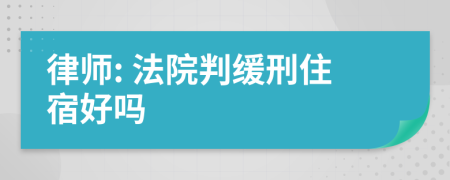 律师: 法院判缓刑住宿好吗